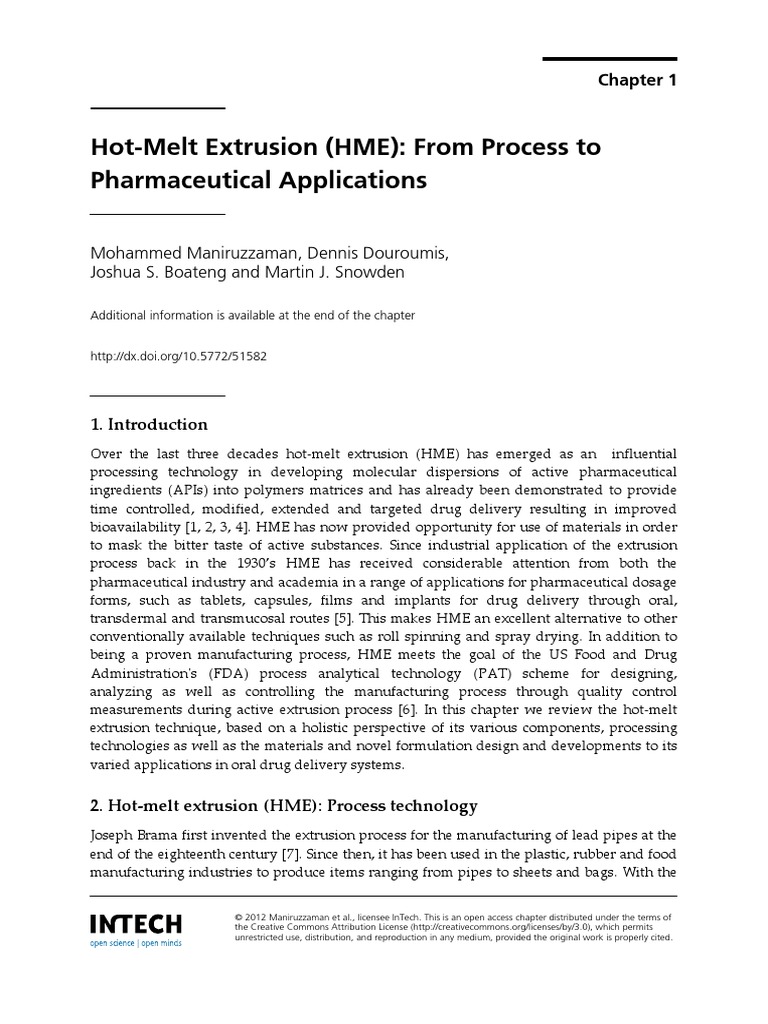 Chapter 1

Hot-Melt Extrusion (HME): From Process to Pharmaceutical Applications

Mohammed Maniruzzaman, Dennis Douroumis, Joshua S. Boateng and Martin J. Snowden

Additional information is available at the end of the chapter

http://dx.doi.org/10.5772/51582

1. Introduction

Over the last three decades hot-melt extrusion (HME) has emerged as an influential processing technology in developing molecular dispersions of active pharmaceutical ingredients (APIs) into polymers matrices and has already been demonstrated to provide time controlled, modified, extended and targeted drug delivery resulting in improved bioavailability [1, 2, 3, 4]. HME has now provided opportunity for use of materials in order to mask the bitter taste of active substances. Since industrial application of the extrusion process back in the 1930's HME has received considerable attention from both the pharmaceutical industry and academia in a range of applications for pharmaceutical dosage forms, such as tablets, capsules, films and implants for drug delivery through oral, transdermal and transmucosal routes [5]. This makes HME an excellent alternative to other conventionally available techniques such as roll spinning and spray drying. In addition to being a proven manufacturing process, HME meets the goal of the US Food and Drug Administration's (FDA) process analytical technology (PAT) scheme for designing, analyzing as well as controlling the manufacturing process through quality control measurements during active extrusion process [6]. In this chapter we review the hot-melt extrusion technique, based on a holistic perspective of its various components, processing technologies as well as the materials and novel formulation design and developments to its varied applications in oral drug delivery systems.

2. Hot-melt extrusion (HME): Process technology

Joseph Brama first invented the extrusion process for the manufacturing of lead pipes at the end of the eighteenth century [7]. Since then, it has been used in the plastic, rubber and food manufacturing industries to produce items ranging from pipes to sheets and bags. With the

INTECH
open science | open minds

© 2012 Maniruzzaman et al., licensee InTech. This is an open access chapter distributed under the terms of the Creative Commons Attribution License (http://creativecommons.org/licenses/by/3.0), which permits unrestricted use, distribution, and reproduction in any medium, provided the original work is properly cited.